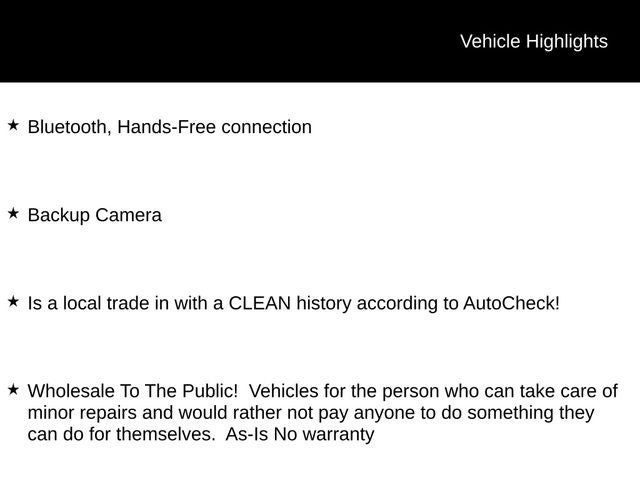 Vehicle Highlights

★ Bluetooth, Hands-Free connection

★ Backup Camera

★ Is a local trade in with a CLEAN history according to AutoCheck!

★ Wholesale To The Public! Vehicles for the person who can take care of minor repairs and would rather not pay anyone to do something they can do for themselves. As-Is No warranty